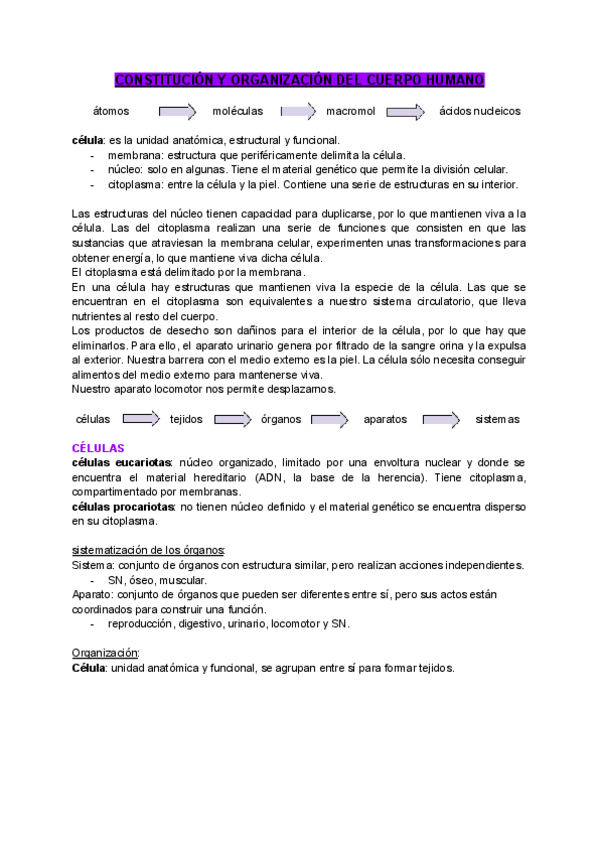 CONSTITUCIÓN Y ORGANIZACIÓN DEL CUERPO HUMANO

átomos moléculas macromol ácidos nucleicos

**célula**: es la unidad anatómica, estructural y funcional.
- membrana: estructura que periféricamente delimita la célula.
- núcleo: solo en algunas. Tiene el material genético que permite la división celular.
- citoplasma: entre la célula y la piel. Contiene una serie de estructuras en su interior.

Las estructuras del núcleo tienen capacidad para duplicarse, por lo que mantienen viva a la célula. Las del citoplasma realizan una serie de funciones que consisten en que las sustancias que atraviesan la membrana celular, experimenten unas transformaciones para obtener energía, lo que mantiene viva dicha célula.
El citoplasma está delimitado por la membrana.
En una célula hay estructuras que mantienen viva la especie de la célula. Las que se encuentran en el citoplasma son equivalentes a nuestro sistema circulatorio, que lleva nutrientes al resto del cuerpo.
Los productos de desecho son dañinos para el interior de la célula, por lo que hay que eliminarlos. Para ello, el aparato urinario genera por filtrado de la sangre orina y la expulsa al exterior. Nuestra barrera con el medio externo es la piel. La célula sólo necesita conseguir alimentos del medio externo para mantenerse viva.
Nuestro aparato locomotor nos permite desplazarnos.

células tejidos órganos aparatos sistemas

CÉLULAS
**células eucariotas**: núcleo organizado, limitado por una envoltura nuclear y donde se encuentra el material hereditario (ADN, la base de la herencia). Tiene citoplasma, compartimentado por membranas.
**células procariotas**: no tienen núcleo definido y el material genético se encuentra disperso en su citoplasma.

sistematización de los órganos:
Sistema: conjunto de órganos con estructura similar, pero realizan acciones independientes.
- SN, óseo, muscular.
Aparato: conjunto de órganos que pueden ser diferentes entre sí, pero sus actos están coordinados para construir una función.
- reproducción, digestivo, urinario, locomotor y SN.

Organización:
**Célula**: unidad anatómica y funcional, se agrupan entre sí para formar tejidos.